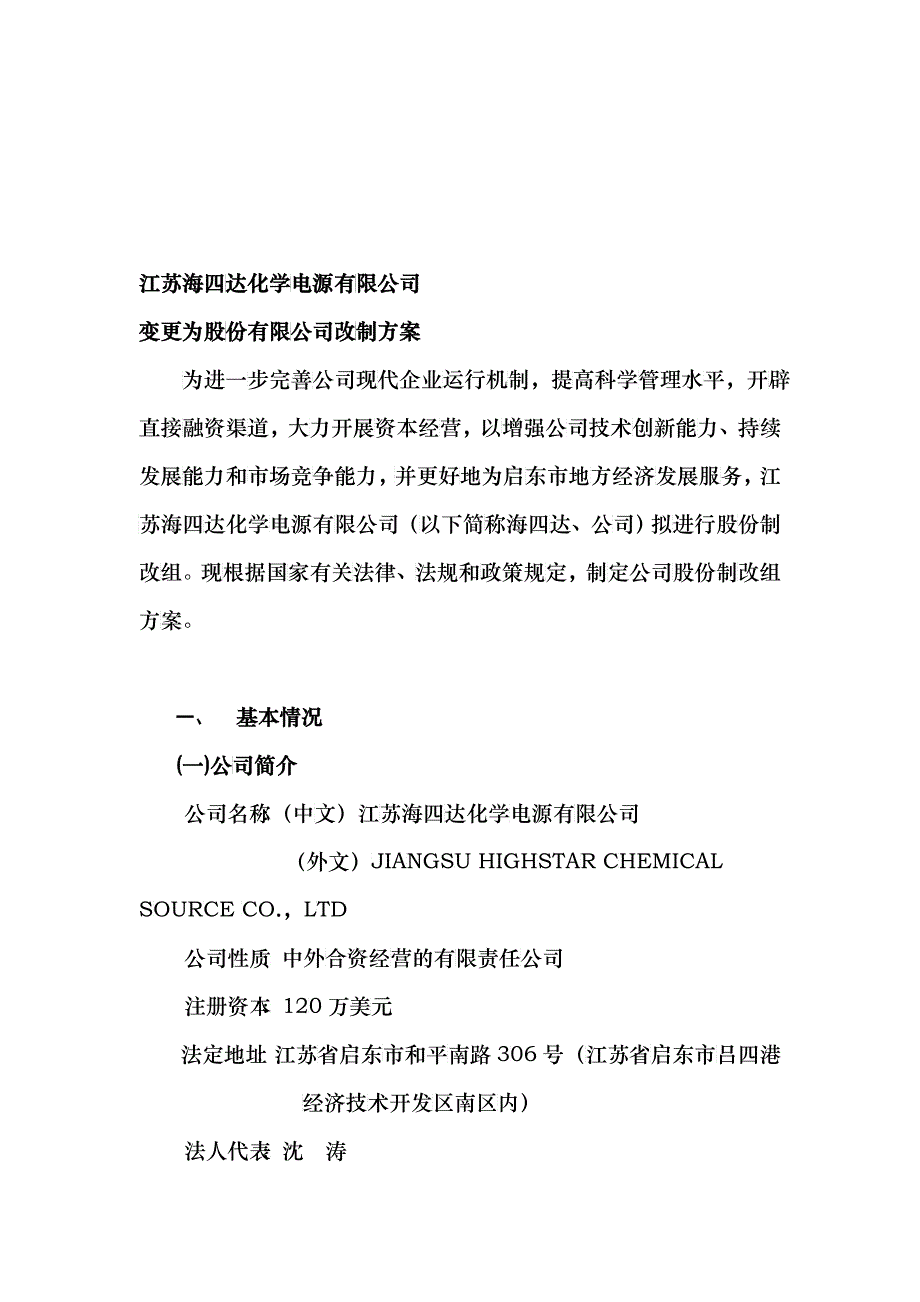 江苏海四达化学电源有限公司

变更为股份有限公司改制方案

为进一步完善公司现代企业运行机制，提高科学管理水平，开辟直接融资渠道，大力开展资本经营，以增强公司技术创新能力、持续发展能力和市场竞争能力，并更好地为启东市地方经济发展服务，江苏海四达化学电源有限公司（以下简称海四达、公司）拟进行股份制改组。现根据国家有关法律、法规和政策规定，制定公司股份制改组方案。

一、 基本情况

㈠公司简介

公司名称（中文）江苏海四达化学电源有限公司

（外文）JIANGSU HIGHSTAR CHEMICAL SOURCE CO.，LTD

公司性质 中外合资经营的有限责任公司

注册资本 120 万美元

法定地址 江苏省启东市和平南路 306 号（江苏省启东市吕四港经济技术开发区南区内）

法人代表 沈 涛